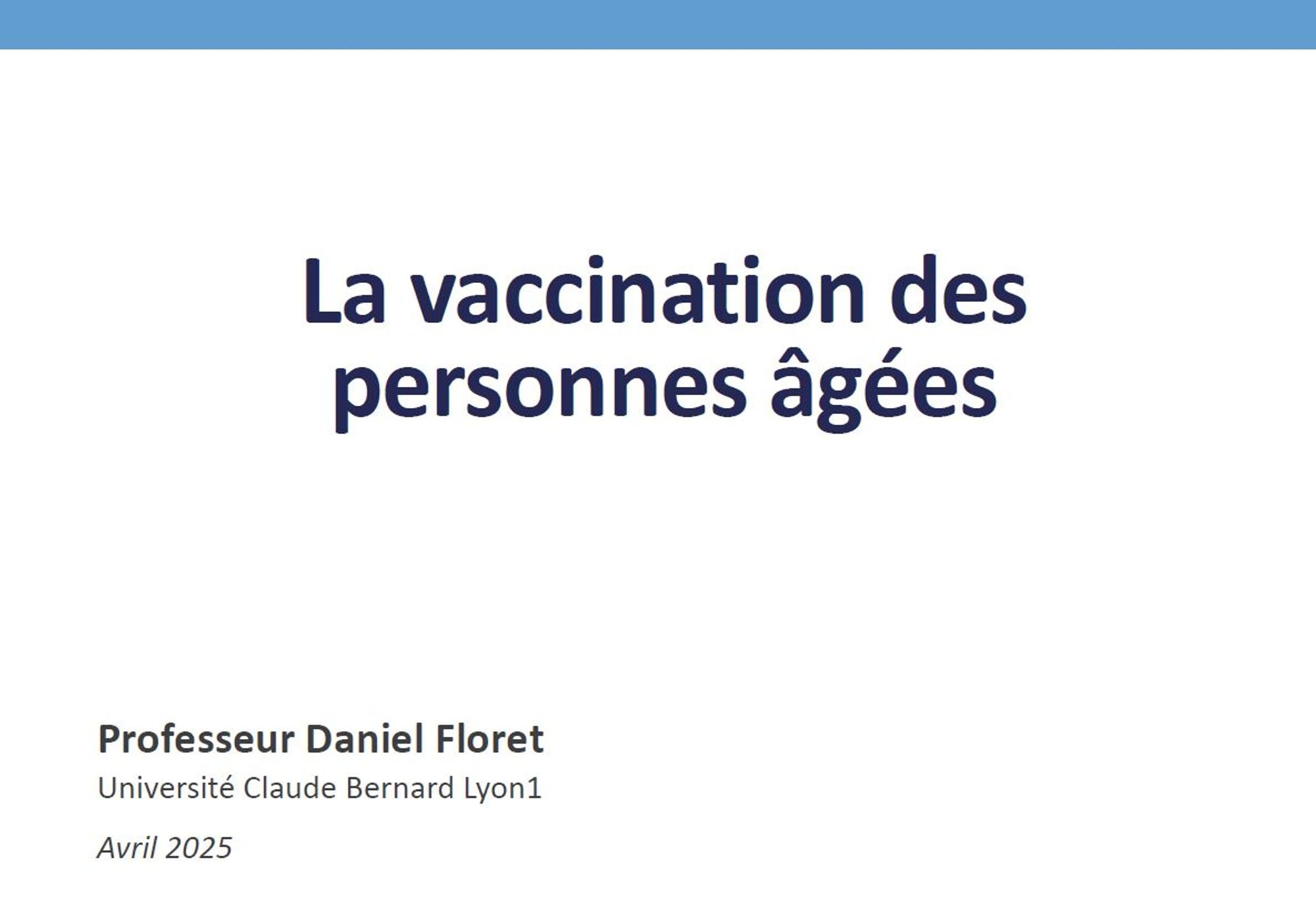 La vaccination des personnes âgées

Professeur Daniel Floret

Université Claude Bernard Lyon1

Avril 2025